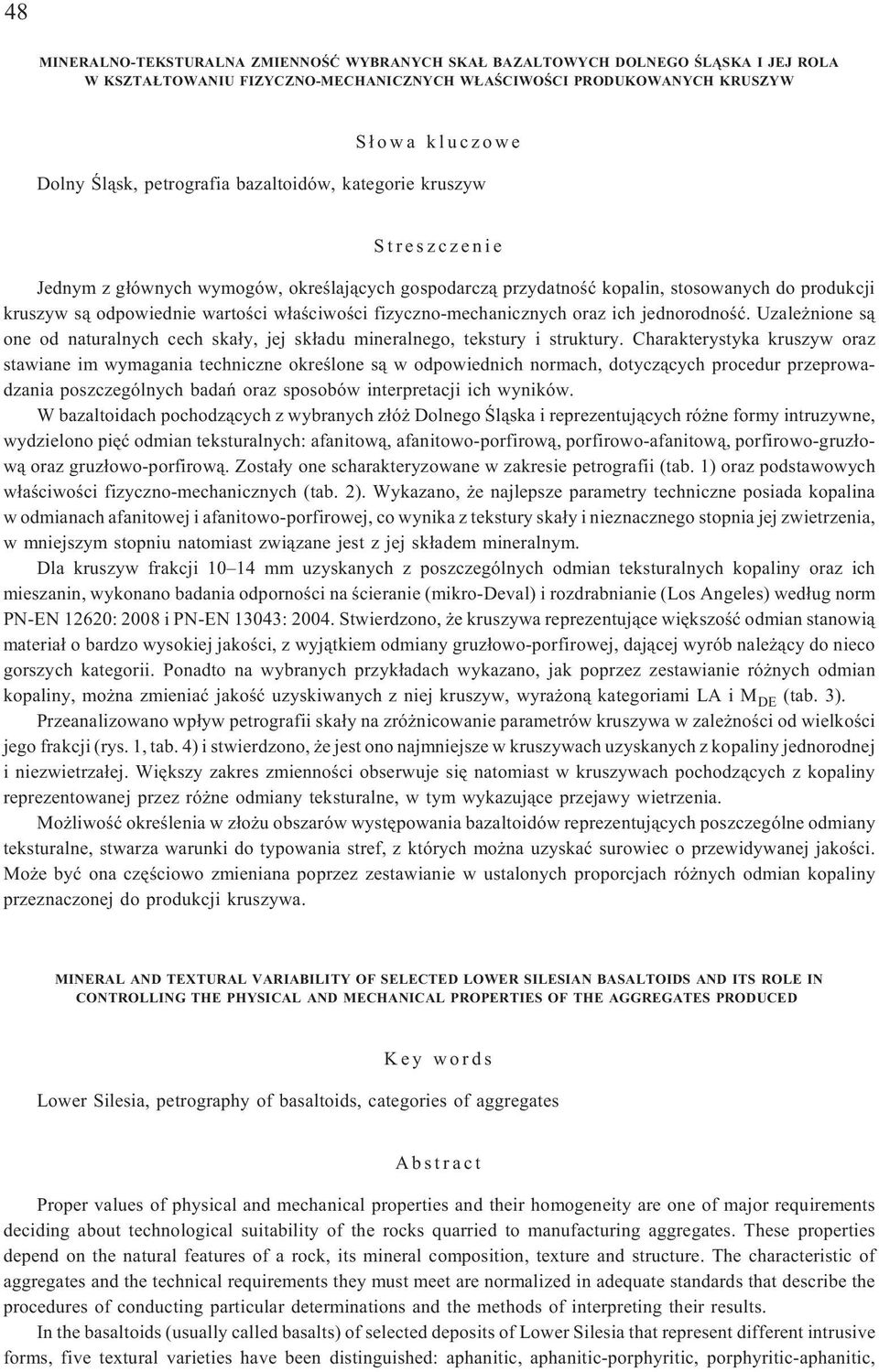 48

MINERALNO-TEKSTURALNA ZMIENNOŚĆ WYBRANYCH SKAŁ BAZALTOWYCH DOLNEGO ŚLĄSKA I JEJ ROLA W KSZTAŁTOWANIU FIZYCZNO-MECHANICZNYCH WŁAŚCIWOŚCI PRODUKOWANYCH KRUSZYW

Słowa kluczowe

Dolny Śląsk, petrografia bazaltoidów, kategorie kruszyw

Streszczenie

Jednym z głównych wymogów, określających gospodarczą przydatność kopalin, stosowanych do produkcji kruszyw są odpowiednie wartości właściwości fizyczno-mechanicznych oraz ich jednorodność. Uzależnione są one od naturalnych cech skały, jej składu mineralnego, tekstury i struktury. Charakterystyka kruszyw oraz stawiane im wymagania techniczne określone są w odpowiednich normach, dotyczących procedur przeprowadzania poszczególnych badań oraz sposobów interpretacji ich wyników.

W bazaltoidach pochodzących z wybranych złóż Dolnego Śląska i reprezentujących różne formy intruzywne, wydzielono pięć odmian teksturalnych: afanitową, afanitowo-porfirową, porfirowo-afanitową, porfirowo-gruzłową oraz gruzłowo-porfirową. Zostały one scharakteryzowane w zakresie petrografii (tab. 1) oraz podstawowych właściwości fizyczno-mechanicznych (tab. 2). Wykazano, że najlepsze parametry techniczne posiada kopalina w odmianach afanitowej i afanitowo-porfirowej, co wynika z tekstury skały i nieznacznego stopnia jej zwietrzenia, w mniejszym stopniu natomiast związane jest z jej składem mineralnym.

Dla kruszyw frakcji 10–14 mm uzyskanych z poszczególnych odmian teksturalnych kopaliny oraz ich mieszanin, wykonano badania odporności na ścieranie (mikro-Deval) i rozdrabnianie (Los Angeles) według norm PN-EN 12620: 2008 i PN-EN 13043: 2004. Stwierdzono, że kruszywa reprezentujące większość odmian stanowią materiał o bardzo wysokiej jakości, z wyjątkiem odmiany gruzłowo-porfirowej, dającej wyrób należący do nieco gorszych kategorii. Ponadto na wybranych przykładach wykazano, jak poprzez zestawianie różnych odmian kopaliny, można zmieniać jakość uzyskiwanych z niej kruszyw, wyrażoną kategoriami LA i $M_{DE}$ (tab. 3).

Przeanalizowano wpływ petrografii skały na zróżnicowanie parametrów kruszywa w zależności od wielkości jego frakcji (rys. 1, tab. 4) i stwierdzono, że jest ono najmniejsze w kruszywach uzyskanych z kopaliny jednorodnej i niezwietrzałej. Większy zakres zmienności obserwuje się natomiast w kruszywach pochodzących z kopaliny reprezentowanej przez różne odmiany teksturalne, w tym wykazujące przejawy wietrzenia.

Możliwość określenia w złożu obszarów występowania bazaltoidów reprezentujących poszczególne odmiany teksturalne, stwarza warunki do typowania stref, z których można uzyskać surowiec o przewidywanej jakości. Może być ona częściowo zmieniana poprzez zestawianie w ustalonych proporcjach różnych odmian kopaliny przeznaczonej do produkcji kruszywa.

MINERAL AND TEXTURAL VARIABILITY OF SELECTED LOWER SILESIAN BASALTOIDS AND ITS ROLE IN CONTROLLING THE PHYSICAL AND MECHANICAL PROPERTIES OF THE AGGREGATES PRODUCED

Key words

Lower Silesia, petrography of basaltoids, categories of aggregates

Abstract

Proper values of physical and mechanical properties and their homogeneity are one of major requirements deciding about technological suitability of the rocks quarried to manufacturing aggregates. These properties depend on the natural features of a rock, its mineral composition, texture and structure. The characteristic of aggregates and the technical requirements they must meet are normalized in adequate standards that describe the procedures of conducting particular determinations and the methods of interpreting their results.

In the basaltoids (usually called basalts) of selected deposits of Lower Silesia that represent different intrusive forms, five textural varieties have been distinguished: aphanitic, aphanitic-porphyritic, porphyritic-aphanitic,